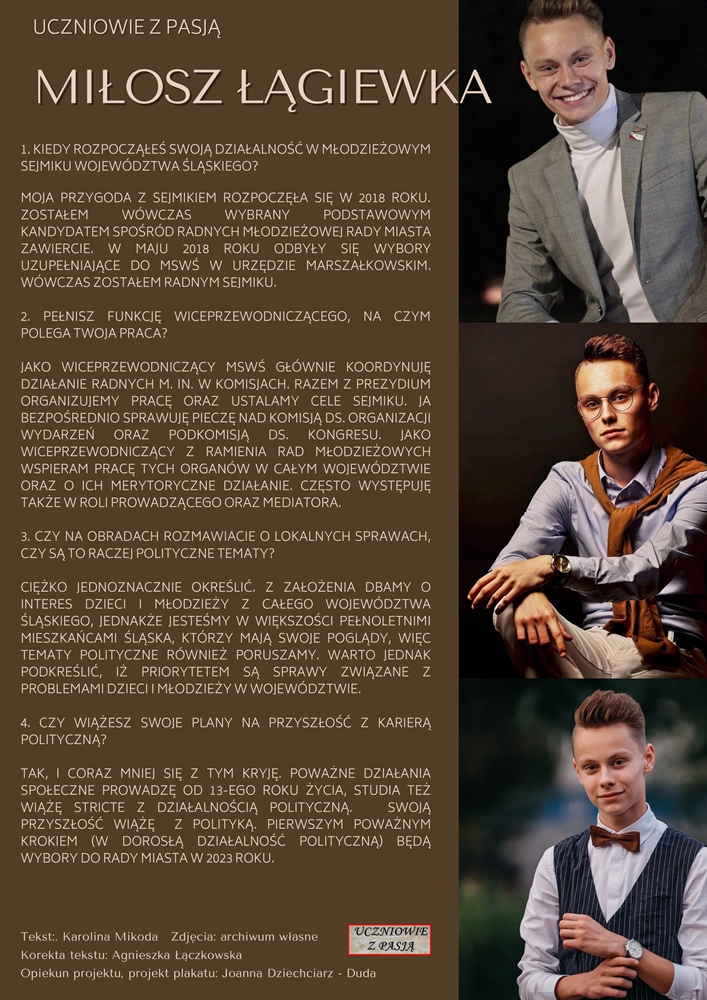 UCZNIOWIE Z PASJĄ

MIŁOSZ ŁĄGIEWKA

1. KIEDY ROZPOCZĄŁEŚ SWOJĄ DZIAŁALNOŚĆ W MŁODZIEŻOWYM SEJMIKU WOJEWÓDZTWA ŚLĄSKIEGO?

MOJA PRZYGODA Z SEJMIKIEM ROZPOCZĘŁA SIĘ W 2018 ROKU. ZOSTAŁEM WÓWCZAS WYBRANY PODSTAWOWYM KANDYDATEM SPOŚRÓD RADNYCH MŁODZIEŻOWEJ RADY MIASTA ZAWIERCIE. W MAJU 2018 ROKU ODBYŁY SIĘ WYBORY UZUPEŁNIAJĄCE DO MSWŚ W URZĘDZIE MARSZAŁKOWSKIM. WÓWCZAS ZOSTAŁEM RADNYM SEJMIKU.

2. PEŁNISZ FUNKCJĘ WICEPRZEWODNICZĄCEGO, NA CZYM POLEGA TWOJA PRACA?

JAKO WICEPRZEWODNICZĄCY MSWŚ GŁÓWNIE KOORDYNUJĘ DZIAŁANIE RADNYCH M. IN. W KOMISJACH. RAZEM Z PREZYDIUM ORGANIZUJEMY PRACĘ ORAZ USTALAMY CELE SEJMIKU. JA BEZPOŚREDNIO SPRAWUJĘ PIECZĘ NAD KOMISJĄ DS. ORGANIZACJI WYDARZEŃ ORAZ PODKOMISJĄ DS. KONGRESU. JAKO WICEPRZEWODNICZĄCY Z RAMIENIA RAD MŁODZIEŻOWYCH WSPIERAM PRACĘ TYCH ORGANÓW W CAŁYM WOJEWÓDZTWIE ORAZ O ICH MERYTORYCZNE DZIAŁANIE. CZĘSTO WYSTĘPUJĘ TAKŻE W ROLI PROWADZĄCEGO ORAZ MEDIATORA.

3. CZY NA OBRADACH ROZMAWIACIE O LOKALNYCH SPRAWACH, CZY SĄ TO RACZEJ POLITYCZNE TEMATY?

CIĘŻKO JEDNOZNACZNIE OKREŚLIĆ. Z ZAŁOŻENIA DBAMY O INTERES DZIECI I MŁODZIEŻY Z CAŁEGO WOJEWÓDZTWA ŚLĄSKIEGO, JEDNAKŻE JESTEŚMY W WIĘKSZOŚCI PEŁNOLETNIMI MIESZKAŃCAMI ŚLĄSKA, KTÓRZY MAJĄ SWOJE POGLĄDY, WIĘC TEMATY POLITYCZNE RÓWNIEŻ PORUSZAMY. WARTO JEDNAK PODKREŚLIĆ, IŻ PRIORYTETEM SĄ SPRAWY ZWIĄZANE Z PROBLEMAMI DZIECI I MŁODZIEŻY W WOJEWÓDZTWIE.

4. CZY WIĄŻESZ SWOJE PLANY NA PRZYSZŁOŚĆ Z KARIERĄ POLITYCZNĄ?

TAK, I CORAZ MNIEJ SIĘ Z TYM KRYJĘ. POWAŻNE DZIAŁANIA SPOŁECZNE PROWADZĘ OD 13-EGO ROKU ŻYCIA, STUDIA TEŻ WIĄŻĘ STRICTE Z DZIAŁALNOŚCIĄ POLITYCZNĄ. SWOJĄ PRZYSZŁOŚĆ WIĄŻĘ Z POLITYKĄ. PIERWSZYM POWAŻNYM KROKIEM (W DOROSŁĄ DZIAŁALNOŚĆ POLITYCZNĄ) BĘDĄ WYBORY DO RADY MIASTA W 2023 ROKU.

Tekst:. Karolina Mikoda Zdjęcia: archiwum własne
Korekta tekstu: Agnieszka Łączkowska
Opiekun projektu, projekt plakatu: Joanna Dziechciarz - Duda

UCZNIOWIE
Z PASJĄ